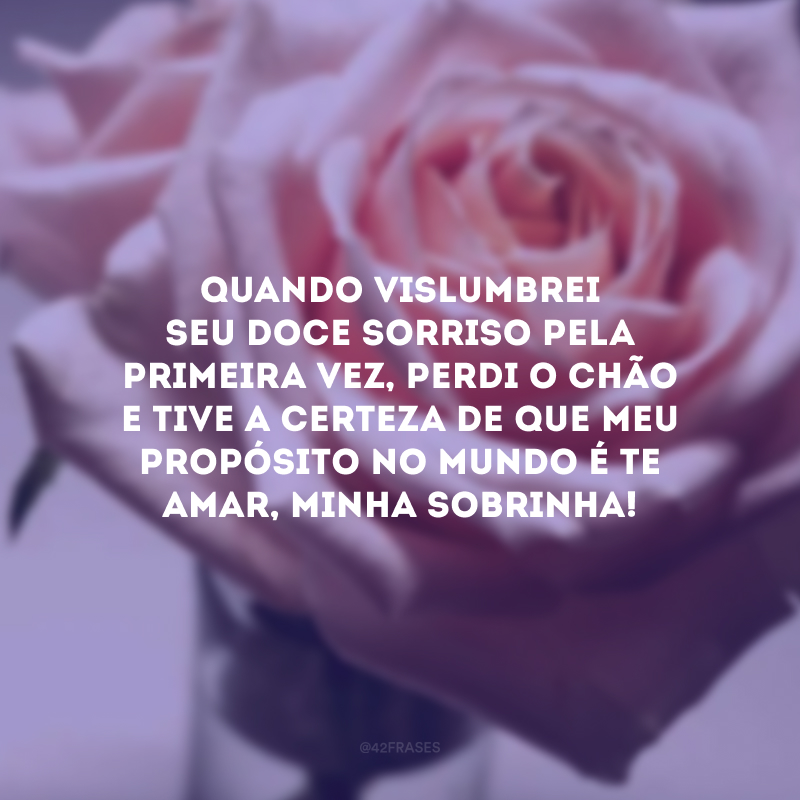 QUANDO VISLUMBREI SEU DOCE SORRISO PELA PRIMEIRA VEZ, PERDI O CHÃO E TIVE A CERTEZA DE QUE MEU PROPÓSITO NO MUNDO É TE AMAR, MINHA SOBRINHA!

@42FRASES